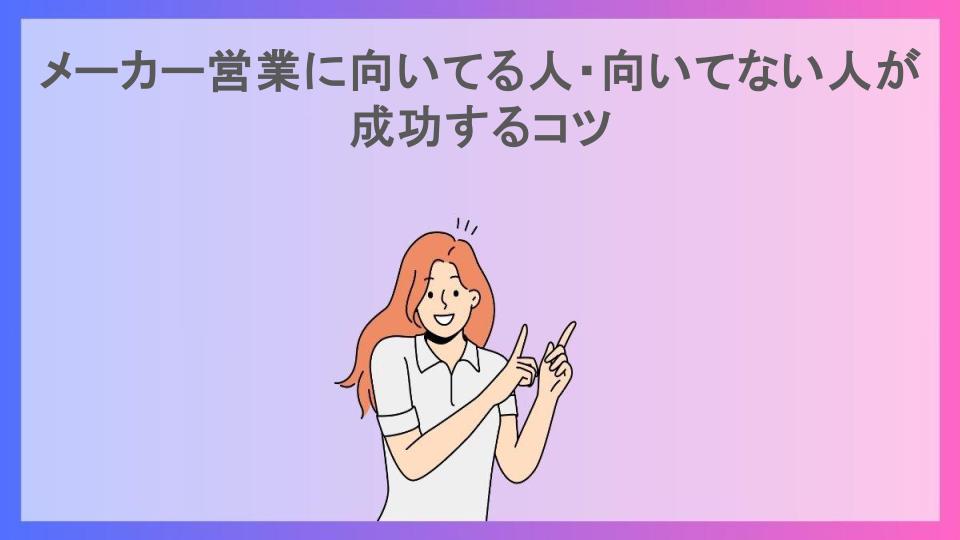 メーカー営業に向いてる人・向いてない人が成功するコツ